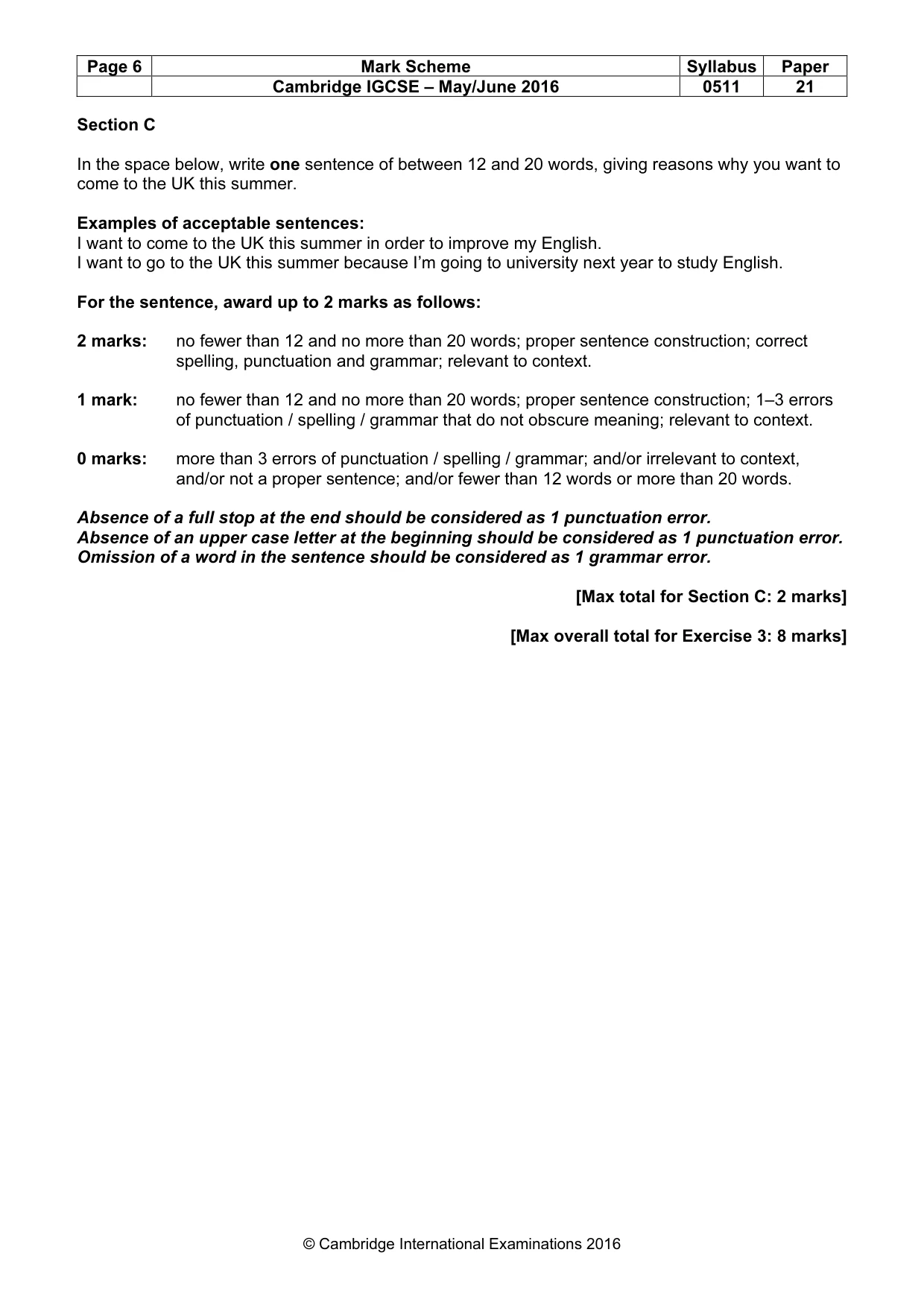 | Page 6 | Mark Scheme | Syllabus | Paper |
|---|---|---|---|
| | Cambridge IGCSE – May/June 2016 | 0511 | 21 |

Section C

In the space below, write one sentence of between 12 and 20 words, giving reasons why you want to come to the UK this summer.

Examples of acceptable sentences:
I want to come to the UK this summer in order to improve my English.
I want to go to the UK this summer because I'm going to university next year to study English.

For the sentence, award up to 2 marks as follows:

2 marks: no fewer than 12 and no more than 20 words; proper sentence construction; correct spelling, punctuation and grammar; relevant to context.

1 mark: no fewer than 12 and no more than 20 words; proper sentence construction; 1–3 errors of punctuation / spelling / grammar that do not obscure meaning; relevant to context.

0 marks: more than 3 errors of punctuation / spelling / grammar; and/or irrelevant to context, and/or not a proper sentence; and/or fewer than 12 words or more than 20 words.

Absence of a full stop at the end should be considered as 1 punctuation error.
Absence of an upper case letter at the beginning should be considered as 1 punctuation error.
Omission of a word in the sentence should be considered as 1 grammar error.

[Max total for Section C: 2 marks]

[Max overall total for Exercise 3: 8 marks]

© Cambridge International Examinations 2016